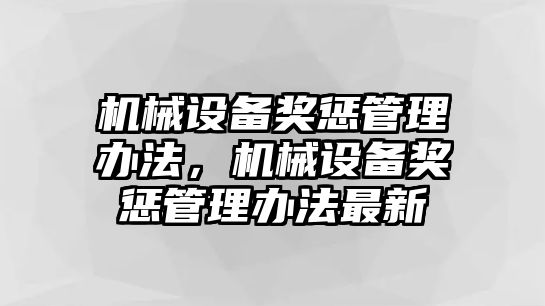 机械设备奖惩管理办法，机械设备奖惩管理办法最新